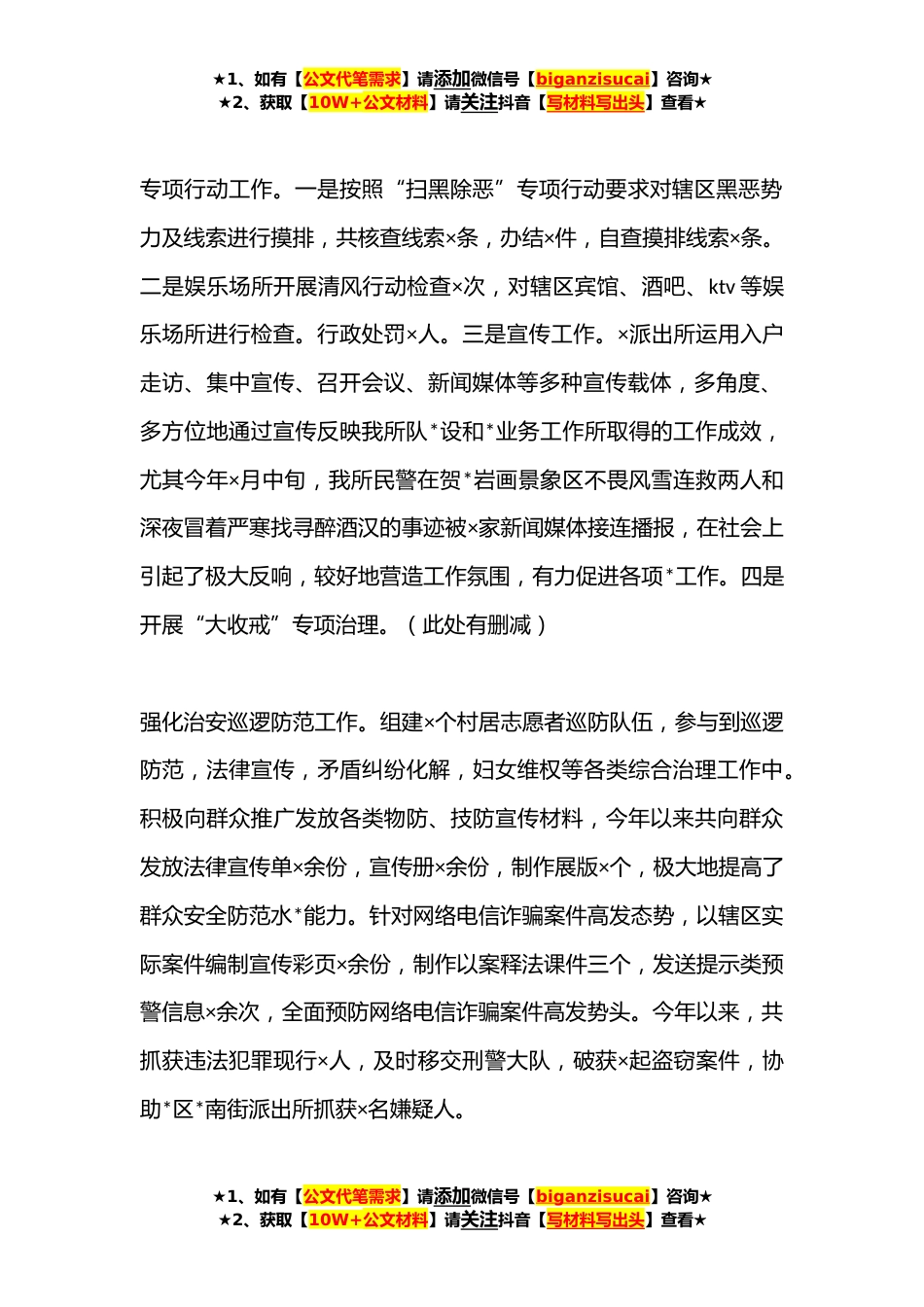 ★1、如有【公文代笔需求】请添加微信号【biganzisucai】咨询★
★2、获取【10W+公文材料】请关注抖音【写材料写出头】查看★

专项行动工作。一是按照“扫黑除恶”专项行动要求对辖区黑恶势力及线索进行摸排，共核查线索×条，办结×件，自查摸排线索×条。二是娱乐场所开展清风行动检查×次，对辖区宾馆、酒吧、ktv 等娱乐场所进行检查。行政处罚×人。三是宣传工作。×派出所运用入户走访、集中宣传、召开会议、新闻媒体等多种宣传载体，多角度、多方位地通过宣传反映我所队*设和*业务工作所取得的工作成效，尤其今年×月中旬，我所民警在贺*岩画景象区不畏风雪连救两人和深夜冒着严寒找寻醉酒汉的事迹被×家新闻媒体接连播报，在社会上引起了极大反响，较好地营造工作氛围，有力促进各项*工作。四是开展“大收戒”专项治理。（此处有删减）

强化治安巡逻防范工作。组建×个村居志愿者巡防队伍，参与到巡逻防范，法律宣传，矛盾纠纷化解，妇女维权等各类综合治理工作中。积极向群众推广发放各类物防、技防宣传材料，今年以来共向群众发放法律宣传单×余份，宣传册×余份，制作展版×个，极大地提高了群众安全防范水*能力。针对网络电信诈骗案件高发态势，以辖区实际案件编制宣传彩页×余份，制作以案释法课件三个，发送提示类预警信息×余次，全面预防网络电信诈骗案件高发势头。今年以来，共抓获违法犯罪现行×人，及时移交刑警大队，破获×起盗窃案件，协助*区*南街派出所抓获×名嫌疑人。

★1、如有【公文代笔需求】请添加微信号【biganzisucai】咨询★
★2、获取【10W+公文材料】请关注抖音【写材料写出头】查看★